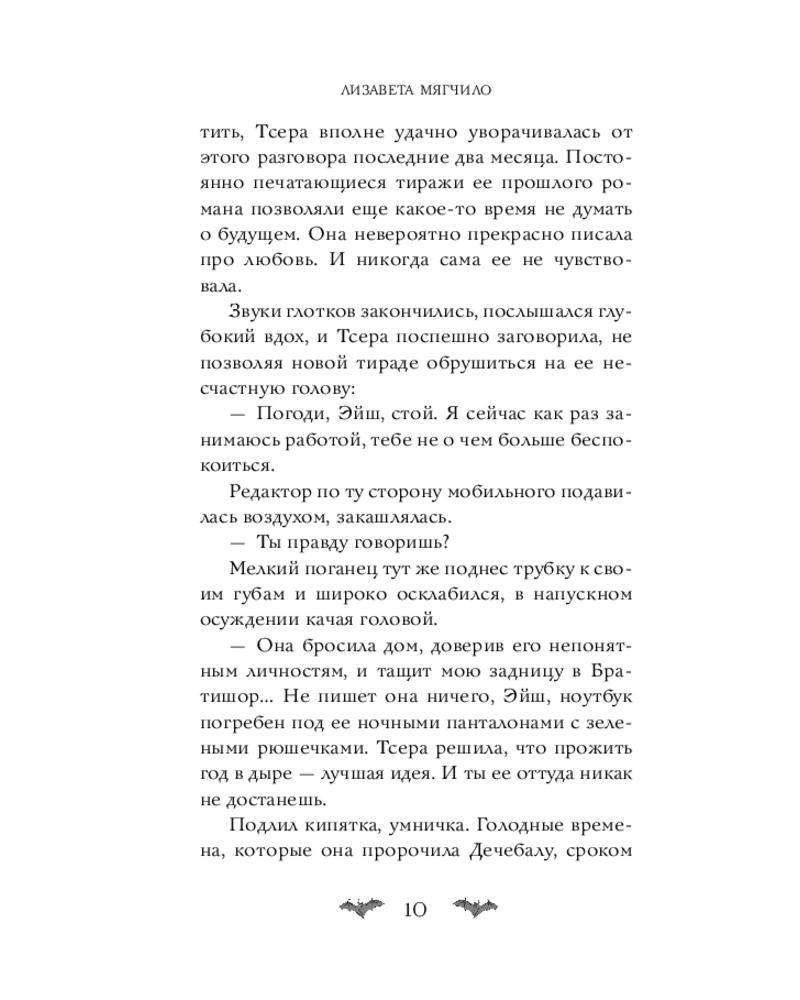 ЛИЗАВЕТА МЯГЧИЛО

тить, Тсера вполне удачно уворачивалась от этого разговора последние два месяца. Постоянно печатающиеся тиражи ее прошлого романа позволяли еще какое-то время не думать о будущем. Она невероятно прекрасно писала про любовь. И никогда сама ее не чувствовала.

Звуки глотков закончились, послышался глубокий вдох, и Тсера поспешно заговорила, не позволяя новой тираде обрушиться на ее несчастную голову:

— Погоди, Эйш, стой. Я сейчас как раз занимаюсь работой, тебе не о чем больше беспокоиться.

Редактор по ту сторону мобильного подавилась воздухом, закашлялась.

— Ты правду говоришь?

Мелкий поганец тут же поднес трубку к своим губам и широко осклабился, в напускном осуждении качая головой.

— Она бросила дом, доверив его непонятным личностям, и тащит мою задницу в Братишор... Не пишет она ничего, Эйш, ноутбук погребен под ее ночными панталонами с зелеными рюшечками. Тсера решила, что прожить год в дыре — лучшая идея. И ты ее оттуда никак не достанешь.

Подлил кипятка, умничка. Голодные времена, которые она пророчила Дечебалу, сроком

10